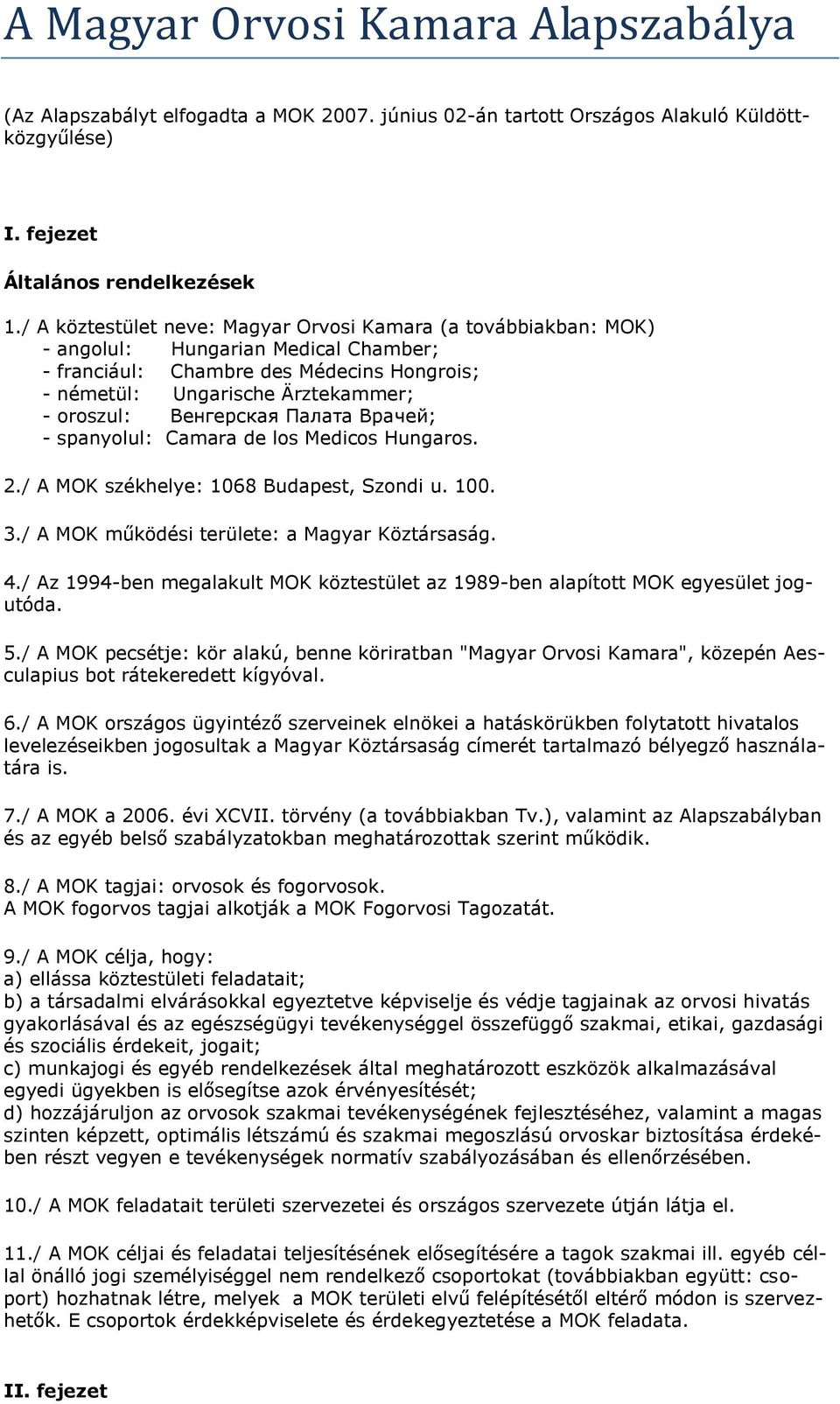 A Magyar Orvosi Kamara Alapszabálya

(Az Alapszabályt elfogadta a MOK 2007. június 02-án tartott Országos Alakuló Küldöttközgyűlése)

I. fejezet

Általános rendelkezések

1./ A köztestület neve: Magyar Orvosi Kamara (a továbbiakban: MOK)
- angolul: Hungarian Medical Chamber;
- franciául: Chambre des Médecins Hongrois;
- németül: Ungarische Ärztekammer;
- oroszul: Венгерская Палата Врачей;
- spanyolul: Camara de los Medicos Hungaros.

2./ A MOK székhelye: 1068 Budapest, Szondi u. 100.

3./ A MOK működési területe: a Magyar Köztársaság.

4./ Az 1994-ben megalakult MOK köztestület az 1989-ben alapított MOK egyesület jogutóda.

5./ A MOK pecsétje: kör alakú, benne köriratban "Magyar Orvosi Kamara", közepén Aesculapius bot rátekeredett kígyóval.

6./ A MOK országos ügyintéző szerveinek elnökei a hatáskörükben folytatott hivatalos levelezéseikben jogosultak a Magyar Köztársaság címerét tartalmazó bélyegző használatára is.

7./ A MOK a 2006. évi XCVII. törvény (a továbbiakban Tv.), valamint az Alapszabályban és az egyéb belső szabályzatokban meghatározottak szerint működik.

8./ A MOK tagjai: orvosok és fogorvosok.
A MOK fogorvos tagjai alkotják a MOK Fogorvosi Tagozatát.

9./ A MOK célja, hogy:
a) ellássa köztestületi feladatait;
b) a társadalmi elvárásokkal egyeztetve képviselje és védje tagjainak az orvosi hivatás gyakorlásával és az egészségügyi tevékenységgel összefüggő szakmai, etikai, gazdasági és szociális érdekeit, jogait;
c) munkajogi és egyéb rendelkezések által meghatározott eszközök alkalmazásával egyedi ügyekben is elősegítse azok érvényesítését;
d) hozzájáruljon az orvosok szakmai tevékenységének fejlesztéséhez, valamint a magas szinten képzett, optimális létszámú és szakmai megoszlású orvoskar biztosítása érdekében részt vegyen e tevékenységek normatív szabályozásában és ellenőrzésében.

10./ A MOK feladatait területi szervezetei és országos szervezete útján látja el.

11./ A MOK céljai és feladatai teljesítésének elősegítésére a tagok szakmai ill. egyéb céllal önálló jogi személyiséggel nem rendelkező csoportokat (továbbiakban együtt: csoport) hozhatnak létre, melyek a MOK területi elvű felépítésétől eltérő módon is szervezhetők. E csoportok érdekképviselete és érdekegyeztetése a MOK feladata.

II. fejezet